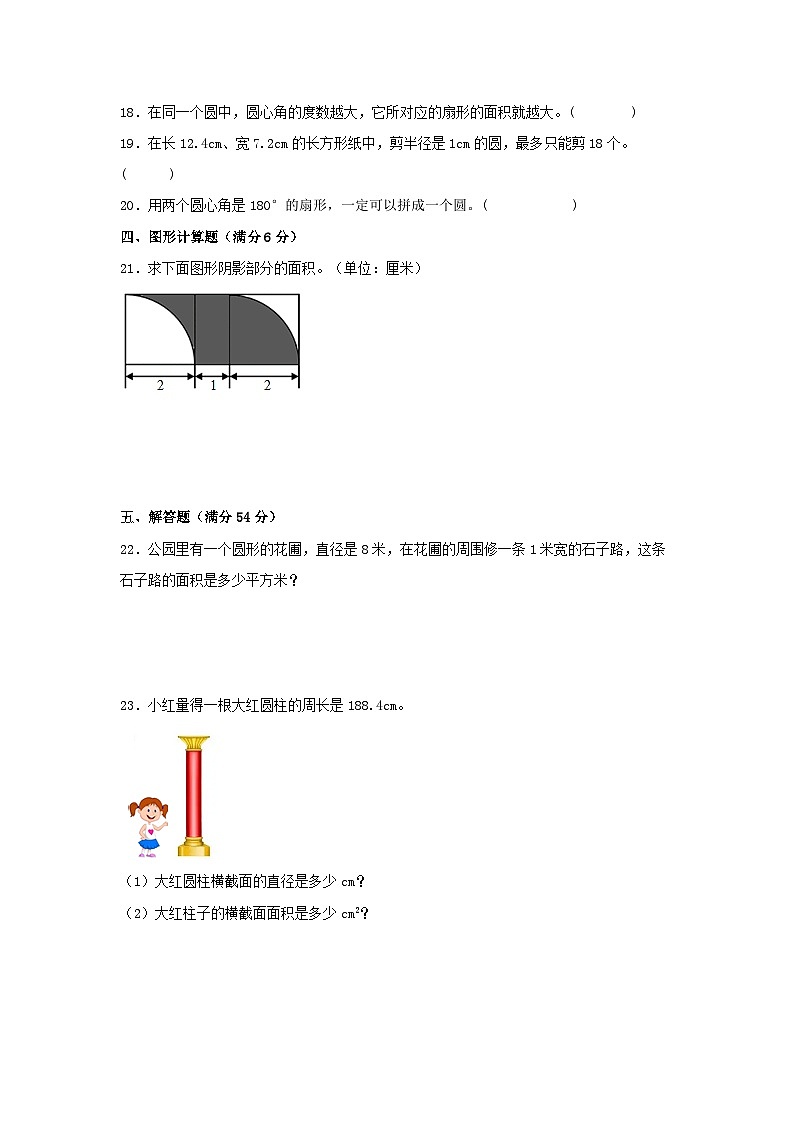 18．在同一个圆中，圆心角的度数越大，它所对应的扇形的面积就越大。（　　）

19．在长 12.4cm、宽 7.2cm 的长方形纸中，剪半径是 1cm 的圆，最多只能剪 18 个。（　　）

20．用两个圆心角是 180° 的扇形，一定可以拼成一个圆。（　　）

四、图形计算题（满分 6 分）

21．求下面图形阴影部分的面积。（单位：厘米）

2　1　2

五、解答题（满分 54 分）

22．公园里有一个圆形的花圃，直径是 8 米，在花圃的周围修一条 1 米宽的石子路，这条石子路的面积是多少平方米？

23．小红量得一根大红圆柱的周长是 188.4cm。

（1）大红圆柱横截面的直径是多少 cm？

（2）大红柱子的横截面面积是多少 $cm^2$？